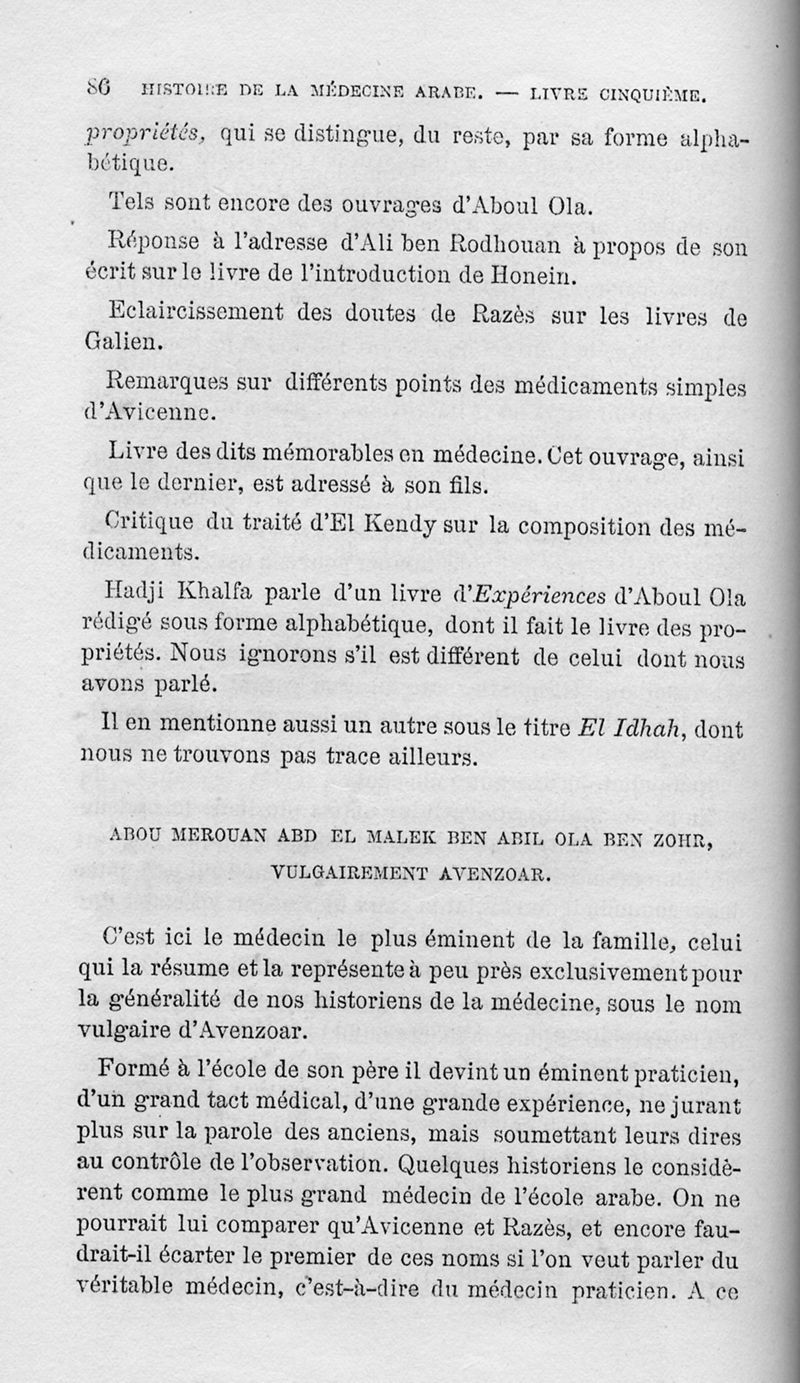 86 HISTOIRE DE LA MÉDECINE ARABE. — LIVRE CINQUIÈME.

propriétés, qui se distingue, du reste, par sa forme alphabétique.

Tels sont encore des ouvrages d'Aboul Ola.

Réponse à l'adresse d'Ali ben Rodhouan à propos de son écrit sur le livre de l'introduction de Honein.

Eclaircissement des doutes de Razès sur les livres de Galien.

Remarques sur différents points des médicaments simples d'Avicenne.

Livre des dits mémorables en médecine. Cet ouvrage, ainsi que le dernier, est adressé à son fils.

Critique du traité d'El Kendy sur la composition des médicaments.

Hadji Khalfa parle d'un livre d'Expériences d'Aboul Ola rédigé sous forme alphabétique, dont il fait le livre des propriétés. Nous ignorons s'il est différent de celui dont nous avons parlé.

Il en mentionne aussi un autre sous le titre El Idhah, dont nous ne trouvons pas trace ailleurs.

ABOU MEROUAN ABD EL MALEK BEN ABIL OLA BEN ZOHR,

VULGAIREMENT AVENZOAR.

C'est ici le médecin le plus éminent de la famille, celui qui la résume et la représente à peu près exclusivement pour la généralité de nos historiens de la médecine, sous le nom vulgaire d'Avenzoar.

Formé à l'école de son père il devint un éminent praticien, d'un grand tact médical, d'une grande expérience, ne jurant plus sur la parole des anciens, mais soumettant leurs dires au contrôle de l'observation. Quelques historiens le considèrent comme le plus grand médecin de l'école arabe. On ne pourrait lui comparer qu'Avicenne et Razès, et encore faudrait-il écarter le premier de ces noms si l'on veut parler du véritable médecin, c'est-à-dire du médecin praticien. A ce